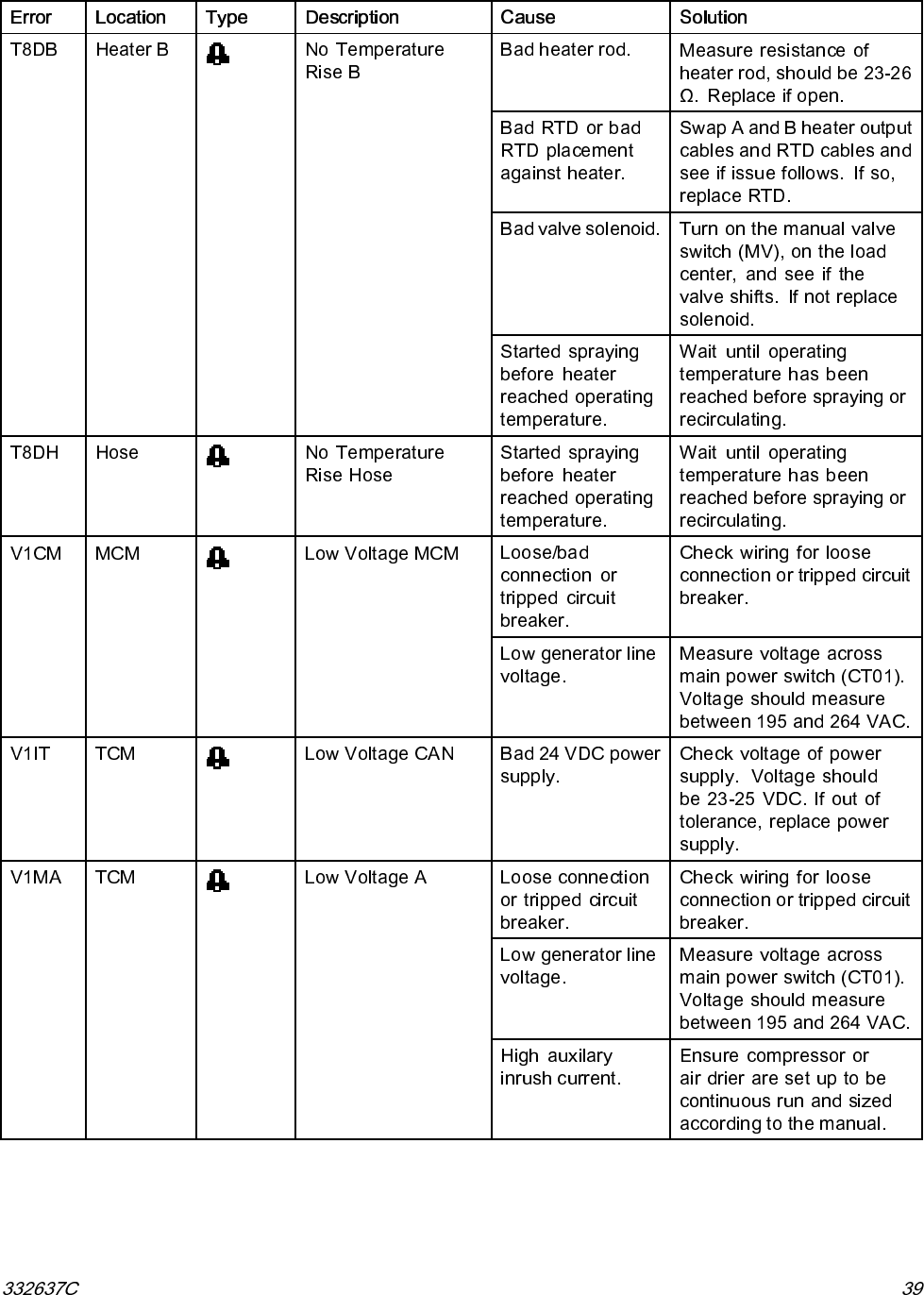 | Error | Location | Type | Description | Cause | Solution |
|---|---|---|---|---|---|
| T8DB | Heater B | | No Temperature Rise B | Bad heater rod. | Measure resistance of heater rod, should be 23-26 Ω. Replace if open. |
| | | | | Bad RTD or bad RTD placement against heater. | Swap A and B heater output cables and RTD cables and see if issue follows. If so, replace RTD. |
| | | | | Bad valve solenoid. | Turn on the manual valve switch (MV), on the load center, and see if the valve shifts. If not replace solenoid. |
| | | | | Started spraying before heater reached operating temperature. | Wait until operating temperature has been reached before spraying or recirculating. |
| T8DH | Hose | | No Temperature Rise Hose | Started spraying before heater reached operating temperature. | Wait until operating temperature has been reached before spraying or recirculating. |
| V1CM | MCM | | Low Voltage MCM | Loose/bad connection or tripped circuit breaker. | Check wiring for loose connection or tripped circuit breaker. |
| | | | | Low generator line voltage. | Measure voltage across main power switch (CT01). Voltage should measure between 195 and 264 VAC. |
| V1IT | TCM | | Low Voltage CAN | Bad 24 VDC power supply. | Check voltage of power supply. Voltage should be 23-25 VDC. If out of tolerance, replace power supply. |
| V1MA | TCM | | Low Voltage A | Loose connection or tripped circuit breaker. | Check wiring for loose connection or tripped circuit breaker. |
| | | | | Low generator line voltage. | Measure voltage across main power switch (CT01). Voltage should measure between 195 and 264 VAC. |
| | | | | High auxilary inrush current. | Ensure compressor or air drier are set up to be continuous run and sized according to the manual. |

332637C 39